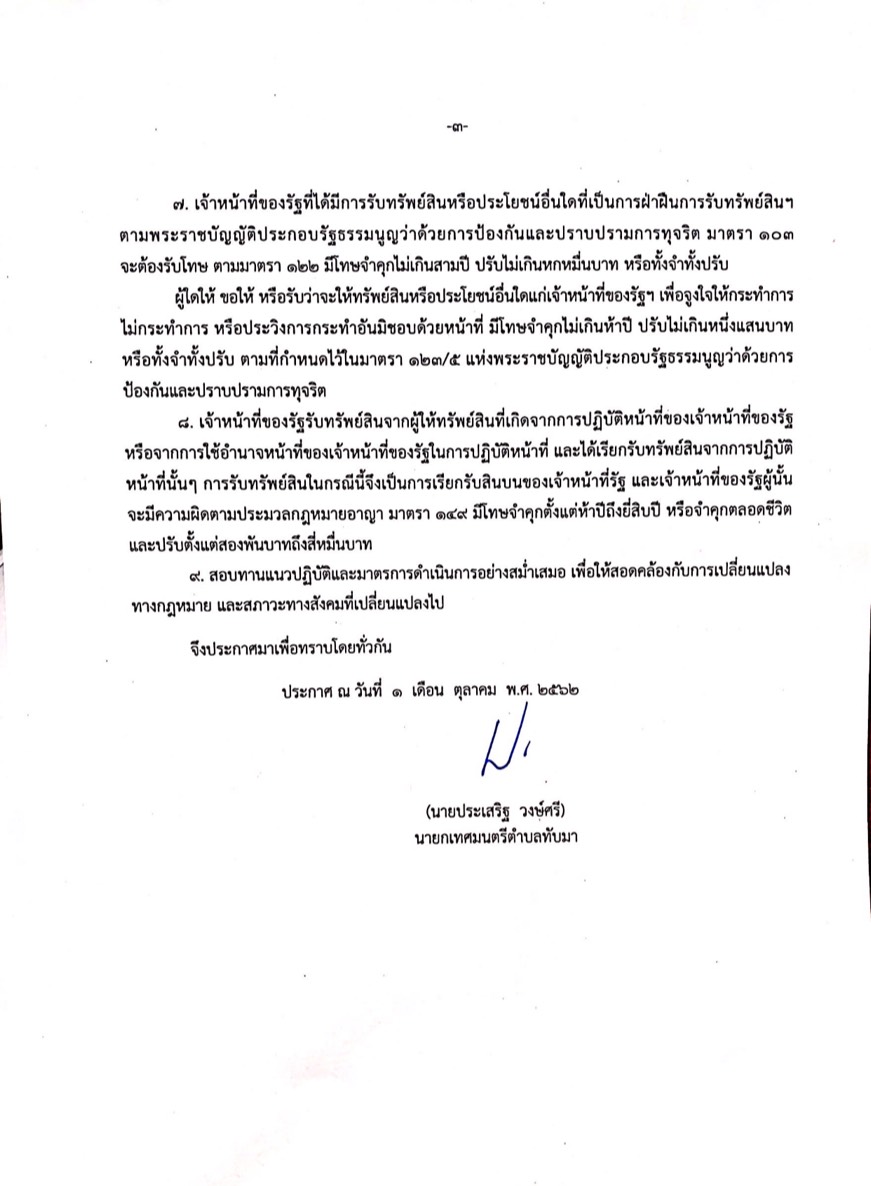 -๓-

๗. เจ้าหน้าที่ของรัฐที่ได้มีการรับทรัพย์สินหรือประโยชน์อื่นใดที่เป็นการฝ่าฝืนการรับทรัพย์สินฯ ตามพระราชบัญญัติประกอบรัฐธรรมนูญว่าด้วยการป้องกันและปราบปรามการทุจริต มาตรา ๑๐๓ จะต้องรับโทษ ตามมาตรา ๑๒๒ มีโทษจำคุกไม่เกินสามปี ปรับไม่เกินหกหมื่นบาท หรือทั้งจำทั้งปรับ

ผู้ใดให้ ขอให้ หรือรับว่าจะให้ทรัพย์สินหรือประโยชน์อื่นใดแก่เจ้าหน้าที่ของรัฐฯ เพื่อจูงใจให้กระทำการ ไม่กระทำการ หรือประวิงการกระทำอันมิชอบด้วยหน้าที่ มีโทษจำคุกไม่เกินห้าปี ปรับไม่เกินหนึ่งแสนบาท หรือทั้งจำทั้งปรับ ตามที่กำหนดไว้ในมาตรา ๑๒๓/๕ แห่งพระราชบัญญัติประกอบรัฐธรรมนูญว่าด้วยการป้องกันและปราบปรามการทุจริต

๘. เจ้าหน้าที่ของรัฐรับทรัพย์สินจากผู้ให้ทรัพย์สินที่เกิดจากการปฏิบัติหน้าที่ของเจ้าหน้าที่ของรัฐ หรือจากการใช้อำนาจหน้าที่ของเจ้าหน้าที่ของรัฐในการปฏิบัติหน้าที่ และได้เรียกรับทรัพย์สินจากการปฏิบัติหน้าที่นั้นๆ การรับทรัพย์สินในกรณีนี้จึงเป็นการเรียกรับสินบนของเจ้าหน้าที่รัฐ และเจ้าหน้าที่ของรัฐผู้นั้นจะมีความผิดตามประมวลกฎหมายอาญา มาตรา ๑๔๙ มีโทษจำคุกตั้งแต่ห้าปีถึงยี่สิบปี หรือจำคุกตลอดชีวิต และปรับตั้งแต่สองพันบาทถึงสี่หมื่นบาท

๙. สอบทานแนวปฏิบัติและมาตรการดำเนินการอย่างสม่ำเสมอ เพื่อให้สอดคล้องกับการเปลี่ยนแปลงทางกฎหมาย และสภาวะทางสังคมที่เปลี่ยนแปลงไป

จึงประกาศมาเพื่อทราบโดยทั่วกัน

ประกาศ ณ วันที่ ๑ เดือน ตุลาคม พ.ศ. ๒๕๖๒

(นายประเสริฐ วงษ์ศรี)
นายกเทศมนตรีตำบลทับมา